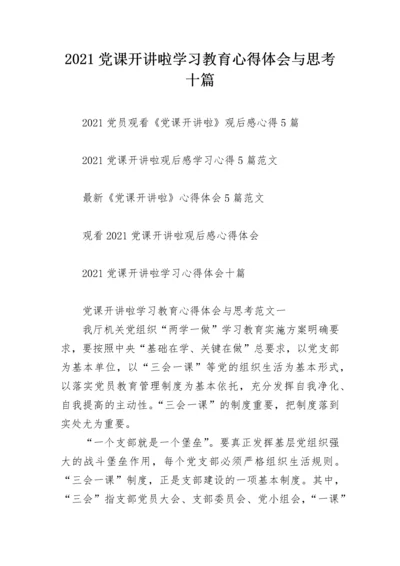 2021 党课开讲啦学习教育心得体会与思考十篇

2021 党员观看《党课开讲啦》观后感心得 5 篇

2021 党课开讲啦观后感学习心得 5 篇范文

最新《党课开讲啦》心得体会 5 篇范文

观看 2021 党课开讲啦观后感心得体会

2021 党课开讲啦学习心得体会十篇

党课开讲啦学习教育心得体会与思考范文一

我厅机关党组织“两学一做”学习教育实施方案明确要求，要按照中央“基础在学、关键在做”总要求，以党支部为基本单位，以“三会一课”等党的组织生活为基本形式，以落实党员教育管理制度为基本依托，充分发挥自我净化、自我提高的主动性。“三会一课”的制度重要，把制度落到实处尤为重要。

“一个支部就是一个堡垒”。要真正发挥基层党组织强大的战斗堡垒作用，每个党支部必须严格组织生活规则。“三会一课”制度，正是支部建设的一项基本制度。其中，“三会”指支部党员大会、支部委员会、党小组会，“一课”